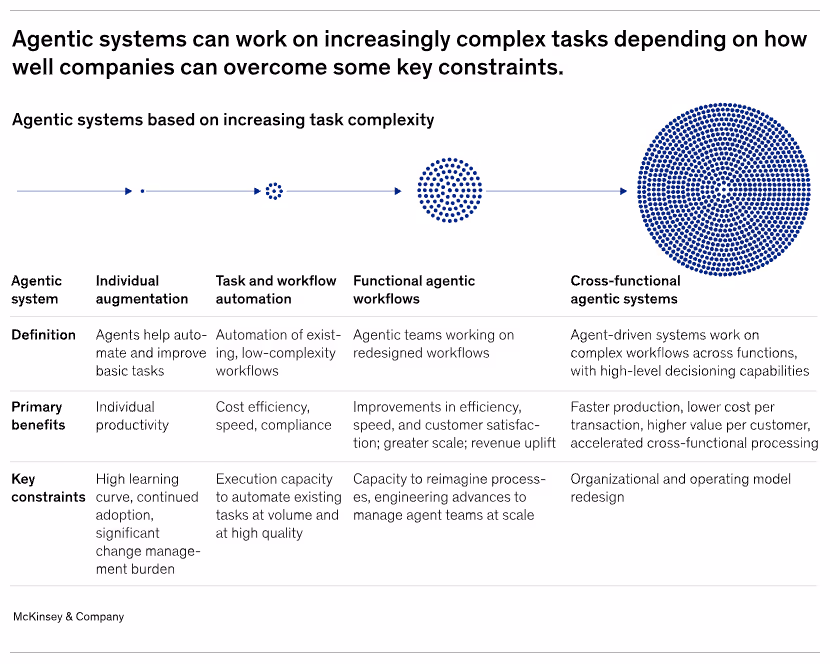 Agentic systems can work on increasingly complex tasks depending on how well companies can overcome some key constraints.

Agentic systems based on increasing task complexity

| Agentic system | Individual augmentation | Task and workflow automation | Functional agentic workflows | Cross-functional agentic systems |
|---|---|---|---|---|
| Definition | Agents help automate and improve basic tasks | Automation of existing, low-complexity workflows | Agentic teams working on redesigned workflows | Agent-driven systems work on complex workflows across functions, with high-level decisioning capabilities |
| Primary benefits | Individual productivity | Cost efficiency, speed, compliance | Improvements in efficiency, speed, and customer satisfaction; greater scale; revenue uplift | Faster production, lower cost per transaction, higher value per customer, accelerated cross-functional processing |
| Key constraints | High learning curve, continued adoption, significant change management burden | Execution capacity to automate existing tasks at volume and at high quality | Capacity to reimagine processes, engineering advances to manage agent teams at scale | Organizational and operating model redesign |

McKinsey & Company